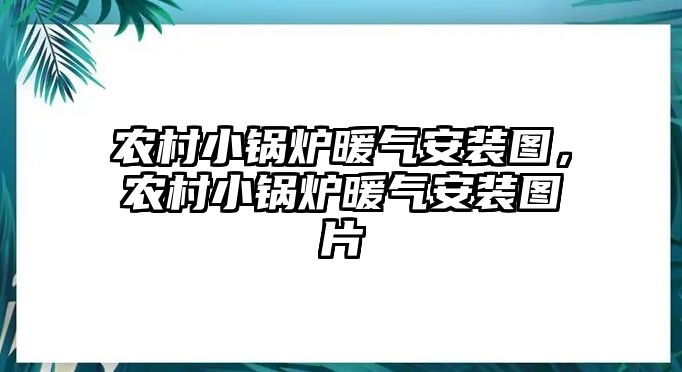 农村小锅炉暖气安装图，农村小锅炉暖气安装图片